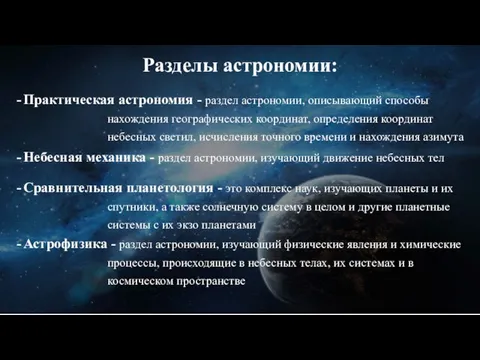 Разделы астрономии:

- Практическая астрономия - раздел астрономии, описывающий способы нахождения географических координат, определения координат небесных светил, исчисления точного времени и нахождения азимута

- Небесная механика - раздел астрономии, изучающий движение небесных тел

- Сравнительная планетология - это комплекс наук, изучающих планеты и их спутники, а также солнечную систему в целом и другие планетные системы с их экзо планетами

- Астрофизика - раздел астрономии, изучающий физические явления и химические процессы, происходящие в небесных телах, их системах и в космическом пространстве